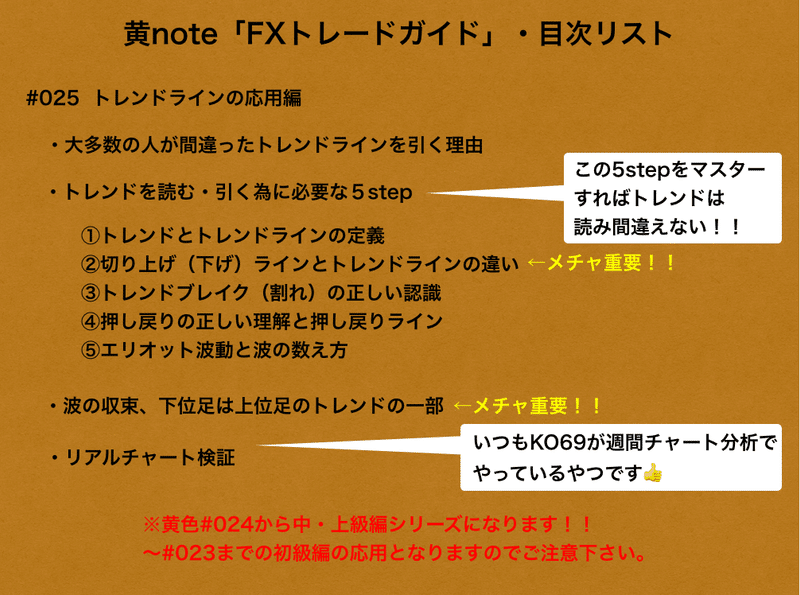 黄note「FXトレードガイド」・目次リスト

#025 トレンドラインの応用編

・大多数の人が間違ったトレンドラインを引く理由

・トレンドを読む・引く為に必要な５step

この5stepをマスターすればトレンドは読み間違えない！！

①トレンドとトレンドラインの定義
②切り上げ（下げ）ラインとトレンドラインの違い ←メチャ重要！！
③トレンドブレイク（割れ）の正しい認識
④押し戻りの正しい理解と押し戻りライン
⑤エリオット波動と波の数え方

・波の収束、下位足は上位足のトレンドの一部 ←メチャ重要！！

・リアルチャート検証

いつもKO69が週間チャート分析でやっているやつです👍

※黄色#024から中・上級編シリーズになります！！
〜#023までの初級編の応用となりますのでご注意下さい。